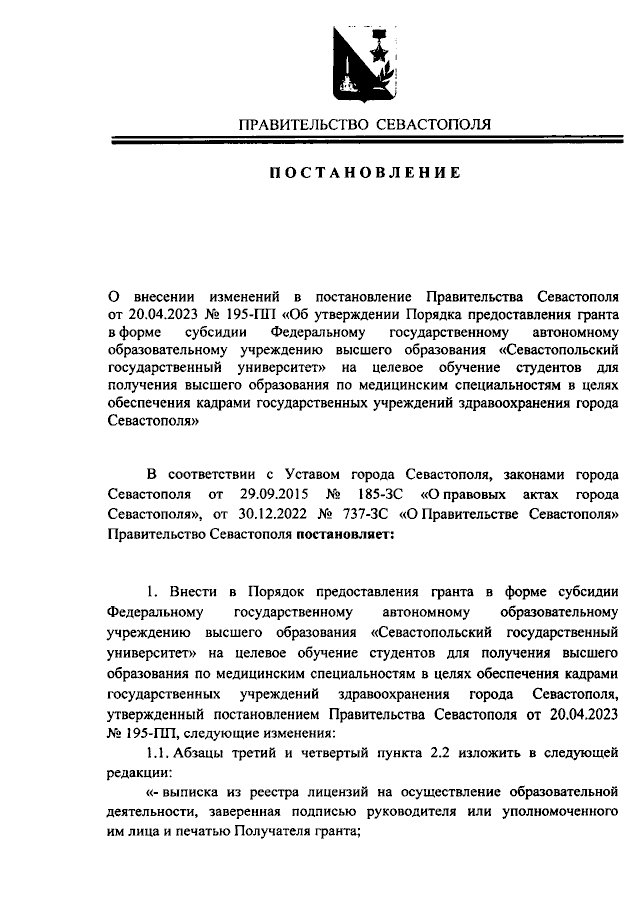 ПРАВИТЕЛЬСТВО СЕВАСТОПОЛЯ

ПОСТАНОВЛЕНИЕ

О внесении изменений в постановление Правительства Севастополя от 20.04.2023 № 195-ПП «Об утверждении Порядка предоставления гранта в форме субсидии Федеральному государственному автономному образовательному учреждению высшего образования «Севастопольский государственный университет» на целевое обучение студентов для получения высшего образования по медицинским специальностям в целях обеспечения кадрами государственных учреждений здравоохранения города Севастополя»

В соответствии с Уставом города Севастополя, законами города Севастополя от 29.09.2015 № 185-ЗС «О правовых актах города Севастополя», от 30.12.2022 № 737-ЗС «О Правительстве Севастополя» Правительство Севастополя постановляет:

1. Внести в Порядок предоставления гранта в форме субсидии Федеральному государственному автономному образовательному учреждению высшего образования «Севастопольский государственный университет» на целевое обучение студентов для получения высшего образования по медицинским специальностям в целях обеспечения кадрами государственных учреждений здравоохранения города Севастополя, утвержденный постановлением Правительства Севастополя от 20.04.2023 № 195-ПП, следующие изменения:

1.1. Абзацы третий и четвертый пункта 2.2 изложить в следующей редакции:

«- выписка из реестра лицензий на осуществление образовательной деятельности, заверенная подписью руководителя или уполномоченного им лица и печатью Получателя гранта;